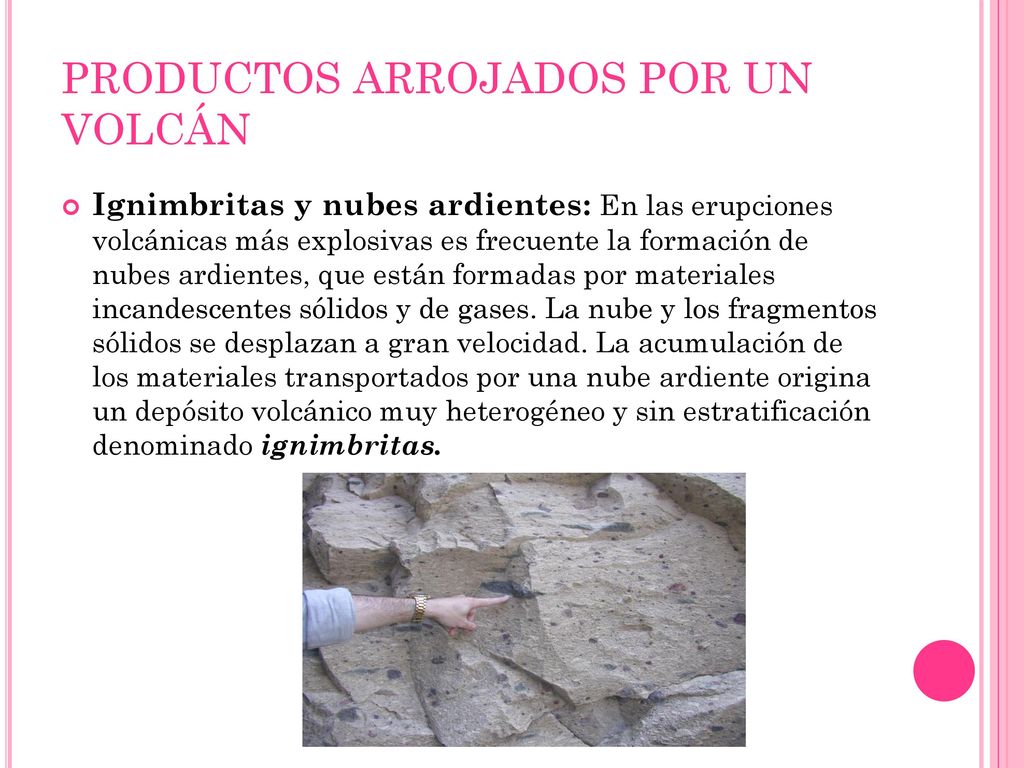 PRODUCTOS ARROJADOS POR UN VOLCÁN

Ignimbritas y nubes ardientes: En las erupciones volcánicas más explosivas es frecuente la formación de nubes ardientes, que están formadas por materiales incandescentes sólidos y de gases. La nube y los fragmentos sólidos se desplazan a gran velocidad. La acumulación de los materiales transportados por una nube ardiente origina un depósito volcánico muy heterogéneo y sin estratificación denominado ignimbritas.